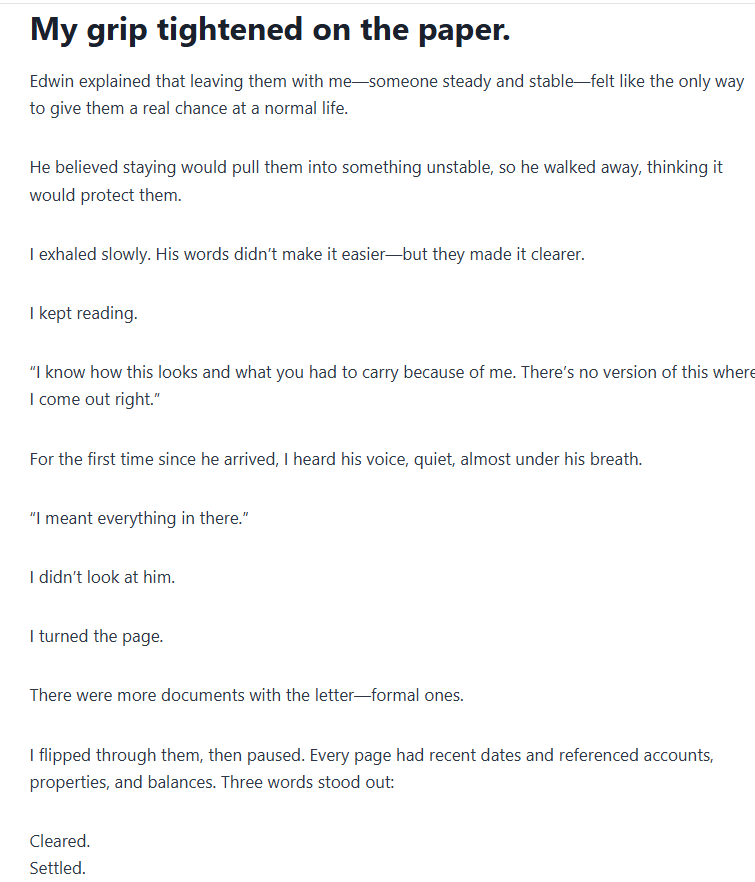 My grip tightened on the paper.

Edwin explained that leaving them with me—someone steady and stable—felt like the only way to give them a real chance at a normal life.

He believed staying would pull them into something unstable, so he walked away, thinking it would protect them.

I exhaled slowly. His words didn't make it easier—but they made it clearer.

I kept reading.

"I know how this looks and what you had to carry because of me. There's no version of this where I come out right."

For the first time since he arrived, I heard his voice, quiet, almost under his breath.

"I meant everything in there."

I didn't look at him.

I turned the page.

There were more documents with the letter—formal ones.

I flipped through them, then paused. Every page had recent dates and referenced accounts, properties, and balances. Three words stood out:

Cleared.
Settled.